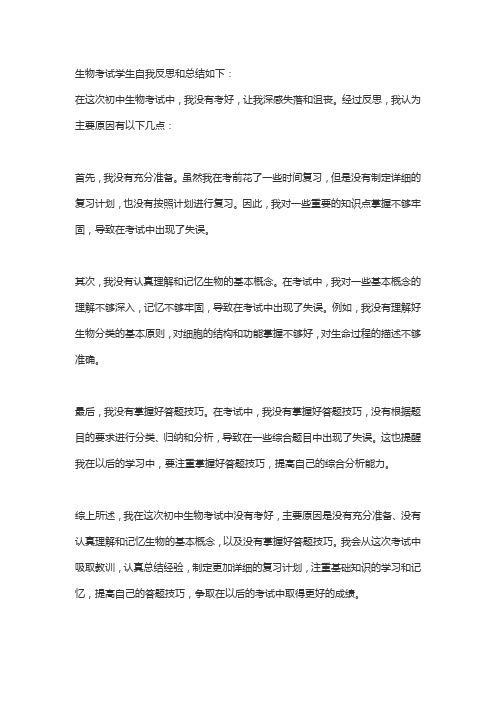 生物考试学生自我反思和总结如下：

在这次初中生物考试中，我没有考好，让我深感失落和沮丧。经过反思，我认为主要原因有以下几点：

首先，我没有充分准备。虽然我在考前花了一些时间复习，但是没有制定详细的复习计划，也没有按照计划进行复习。因此，我对一些重要的知识点掌握不够牢固，导致在考试中出现了失误。

其次，我没有认真理解和记忆生物的基本概念。在考试中，我对一些基本概念的理解不够深入，记忆不够牢固，导致在考试中出现了失误。例如，我没有理解好生物分类的基本原则，对细胞的结构和功能掌握不够好，对生命过程的描述不够准确。

最后，我没有掌握好答题技巧。在考试中，我没有掌握好答题技巧，没有根据题目的要求进行分类、归纳和分析，导致在一些综合题目中出现了失误。这也提醒我在以后的学习中，要注重掌握好答题技巧，提高自己的综合分析能力。

综上所述，我在这次初中生物考试中没有考好，主要原因是没有充分准备、没有认真理解和记忆生物的基本概念，以及没有掌握好答题技巧。我会从这次考试中吸取教训，认真总结经验，制定更加详细的复习计划，注重基础知识的学习和记忆，提高自己的答题技巧，争取在以后的考试中取得更好的成绩。